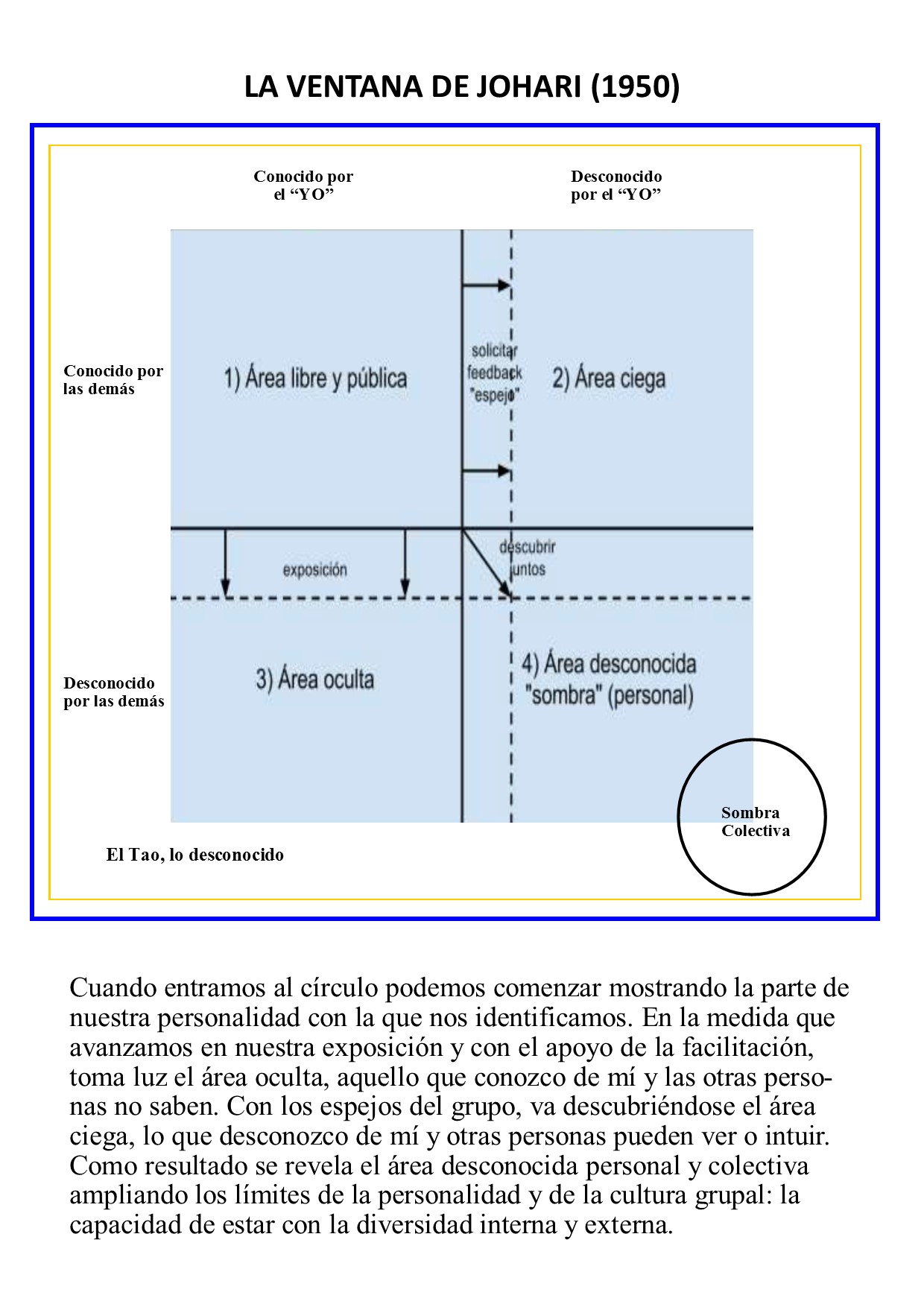 LA VENTANA DE JOHARI (1950)

Conocido por el “YO”

Desconocido por el “YO”

Conocido por las demás

1) Área libre y pública

solicitar feedback "espejo"

2) Área ciega

exposición

descubrir juntos

Desconocido por las demás

3) Área oculta

4) Área desconocida "sombra" (personal)

Sombra Colectiva

El Tao, lo desconocido

Cuando entramos al círculo podemos comenzar mostrando la parte de nuestra personalidad con la que nos identificamos. En la medida que avanzamos en nuestra exposición y con el apoyo de la facilitación, toma luz el área oculta, aquello que conozco de mí y las otras personas no saben. Con los espejos del grupo, va descubriéndose el área ciega, lo que desconozco de mí y otras personas pueden ver o intuir. Como resultado se revela el área desconocida personal y colectiva ampliando los límites de la personalidad y de la cultura grupal: la capacidad de estar con la diversidad interna y externa.